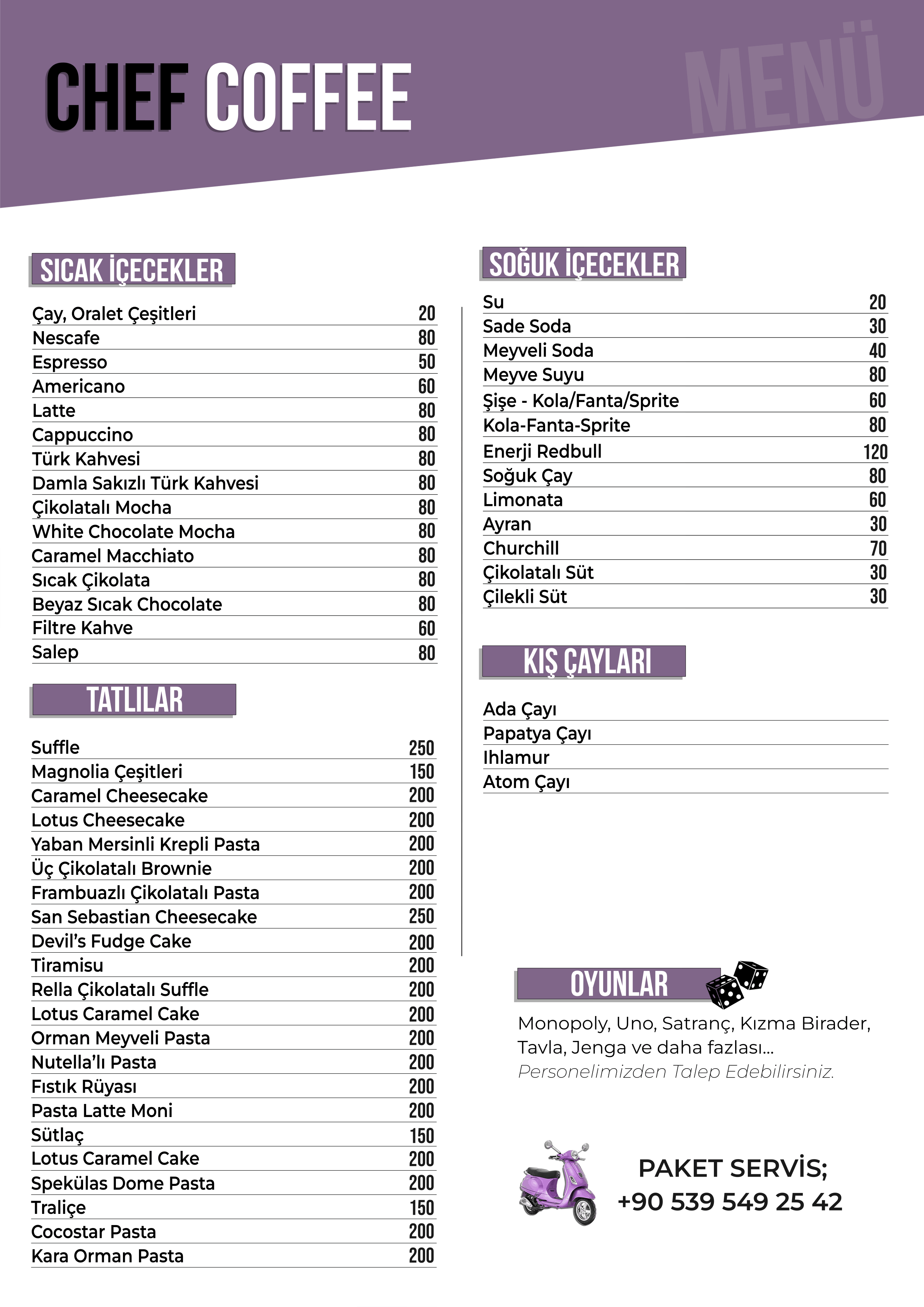 CHEF COFFEE

MENÜ

SICAK İÇECEKLER

Çay, Oralet Çeşitleri 20
Nescafe 80
Espresso 50
Americano 60
Latte 80
Cappuccino 80
Türk Kahvesi 80
Damla Sakızlı Türk Kahvesi 80
Çikolatalı Mocha 80
White Chocolate Mocha 80
Caramel Macchiato 80
Sıcak Çikolata 80
Beyaz Sıcak Chocolate 80
Filtre Kahve 60
Salep 80

TATLILAR

Suffle 250
Magnolia Çeşitleri 150
Caramel Cheesecake 200
Lotus Cheesecake 200
Yaban Mersinli Krepli Pasta 200
Üç Çikolatalı Brownie 200
Frambuazlı Çikolatalı Pasta 200
San Sebastian Cheesecake 250
Devil's Fudge Cake 200
Tiramisu 200
Rella Çikolatalı Suffle 200
Lotus Caramel Cake 200
Orman Meyveli Pasta 200
Nutella'lı Pasta 200
Fıstık Rüyası 200
Pasta Latte Moni 200
Sütlaç 150
Lotus Caramel Cake 200
Spekülas Dome Pasta 200
Traliçe 150
Cocostar Pasta 200
Kara Orman Pasta 200

SOĞUK İÇECEKLER

Su 20
Sade Soda 30
Meyveli Soda 40
Meyve Suyu 80
Şişe - Kola/Fanta/Sprite 60
Kola-Fanta-Sprite 80
Enerji Redbull 120
Soğuk Çay 80
Limonata 60
Ayran 30
Churchill 70
Çikolatalı Süt 30
Çilekli Süt 30

KIŞ ÇAYLARI

Ada Çayı
Papatya Çayı
Ihlamur
Atom Çayı

OYUNLAR

Monopoly, Uno, Satranç, Kızma Birader, Tavla, Jenga ve daha fazlası...
Personelimizden Talep Edebilirsiniz.

PAKET SERVİS;
+90 539 549 25 42